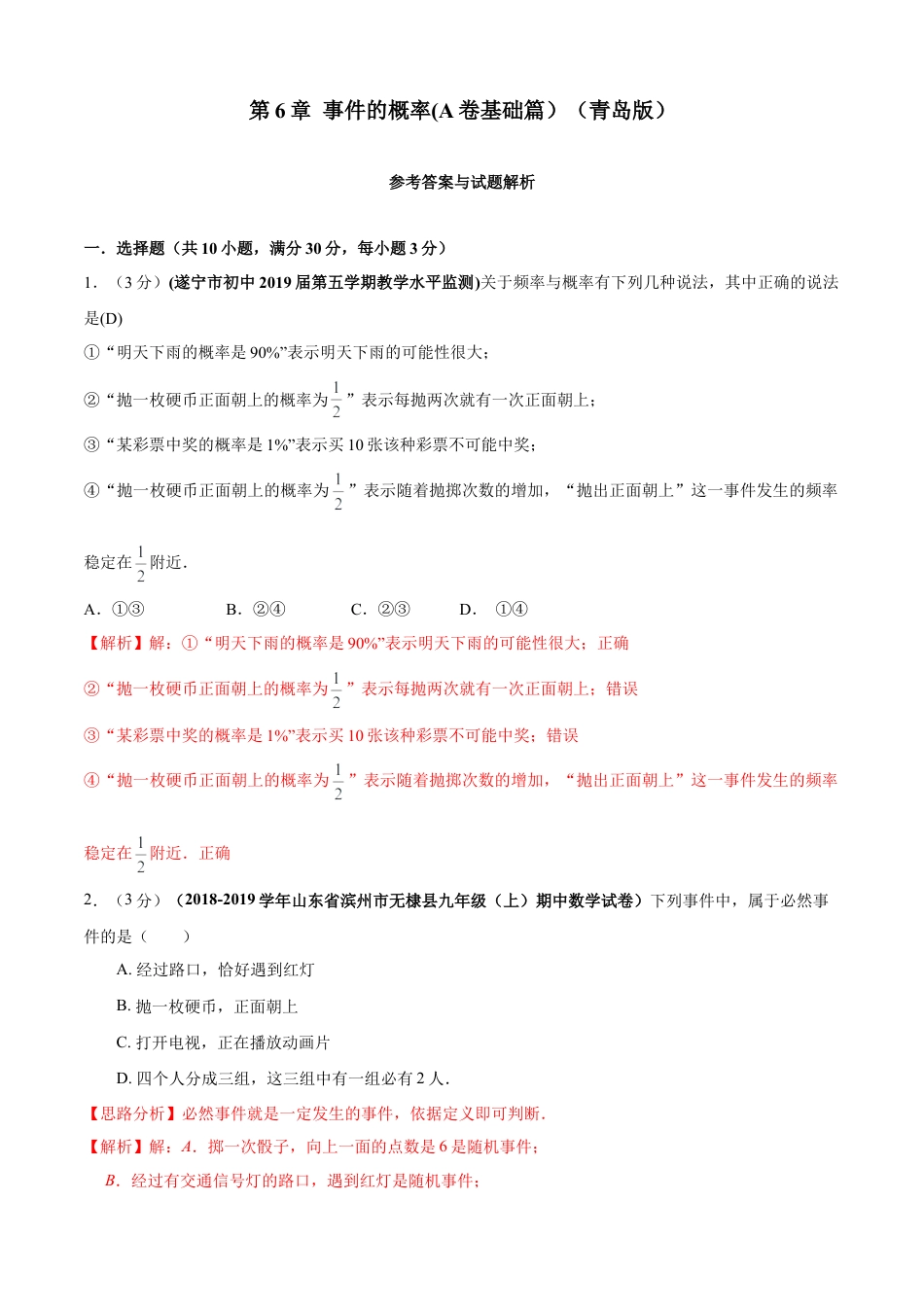 第 6 章 事件的概率(A 卷基础篇）（青岛版）

参考答案与试题解析

一．选择题（共 10 小题，满分 30 分，每小题 3 分）

1．（3 分）(遂宁市初中 2019 届第五学期教学水平监测)关于频率与概率有下列几种说法，其中正确的说法是(D)

①“明天下雨的概率是 90%”表示明天下雨的可能性很大；

②“抛一枚硬币正面朝上的概率为$\frac{1}{2}$”表示每抛两次就有一次正面朝上；

③“某彩票中奖的概率是 1%”表示买 10 张该种彩票不可能中奖；

④“抛一枚硬币正面朝上的概率为$\frac{1}{2}$”表示随着抛掷次数的增加，“抛出正面朝上”这一事件发生的频率稳定在$\frac{1}{2}$附近．

A．①③ B．②④ C．②③ D． ①④

【解析】解：①“明天下雨的概率是 90%”表示明天下雨的可能性很大；正确

②“抛一枚硬币正面朝上的概率为$\frac{1}{2}$”表示每抛两次就有一次正面朝上；错误

③“某彩票中奖的概率是 1%”表示买 10 张该种彩票不可能中奖；错误

④“抛一枚硬币正面朝上的概率为$\frac{1}{2}$”表示随着抛掷次数的增加，“抛出正面朝上”这一事件发生的频率稳定在$\frac{1}{2}$附近．正确

2．（3 分）（2018-2019 学年山东省滨州市无棣县九年级（上）期中数学试卷）下列事件中，属于必然事件的是（ ）

A. 经过路口，恰好遇到红灯

B. 抛一枚硬币，正面朝上

C. 打开电视，正在播放动画片

D. 四个人分成三组，这三组中有一组必有 2 人．

【思路分析】必然事件就是一定发生的事件，依据定义即可判断．

【解析】解：A．掷一次骰子，向上一面的点数是 6 是随机事件；

B．经过有交通信号灯的路口，遇到红灯是随机事件；